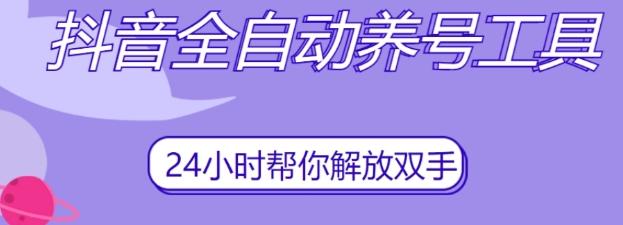 抖音全自动养号工具

24小时帮你解放双手